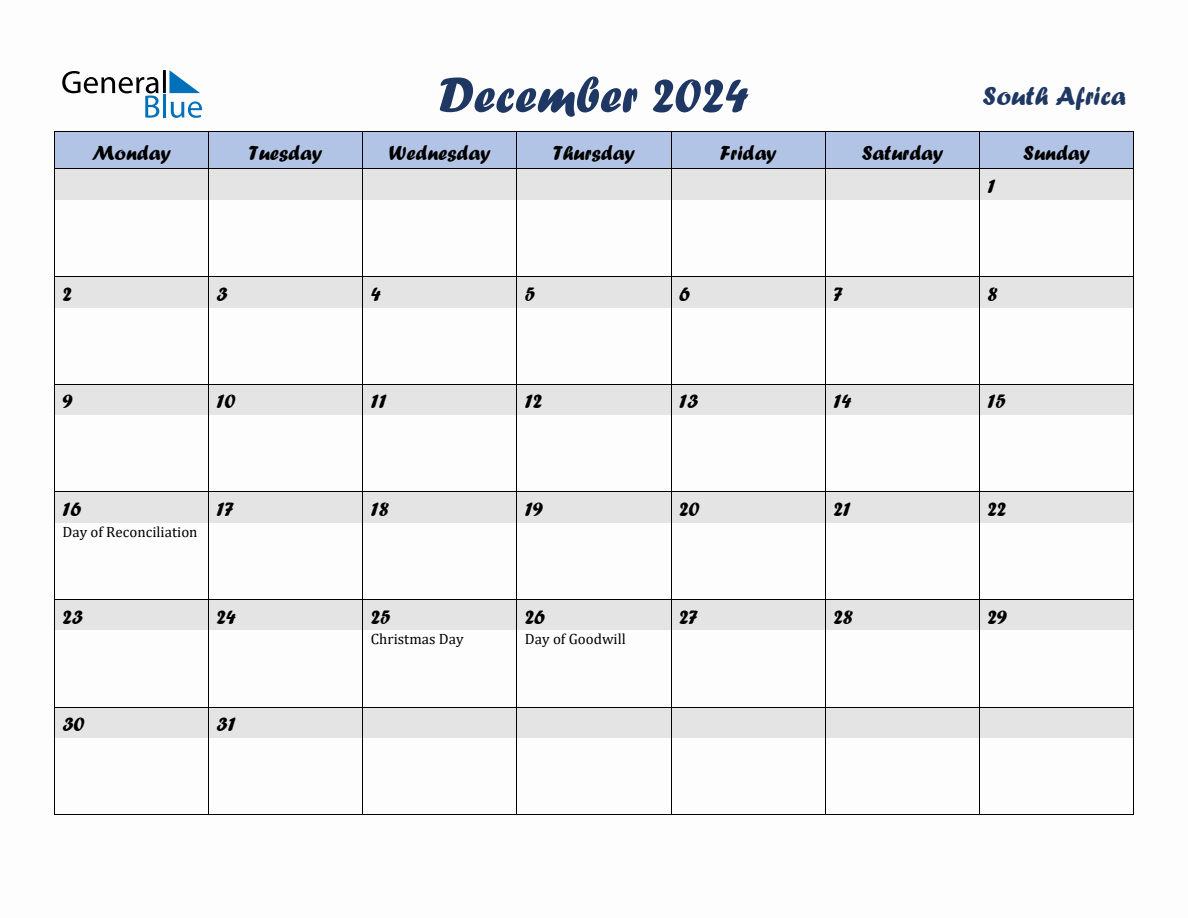 General Blue

December 2024

South Africa

| Monday | Tuesday | Wednesday | Thursday | Friday | Saturday | Sunday |
|---|---|---|---|---|---|---|
| | | | | | | 1 |
| 2 | 3 | 4 | 5 | 6 | 7 | 8 |
| 9 | 10 | 11 | 12 | 13 | 14 | 15 |
| 16 Day of Reconciliation | 17 | 18 | 19 | 20 | 21 | 22 |
| 23 | 24 | 25 Christmas Day | 26 Day of Goodwill | 27 | 28 | 29 |
| 30 | 31 | | | | | |